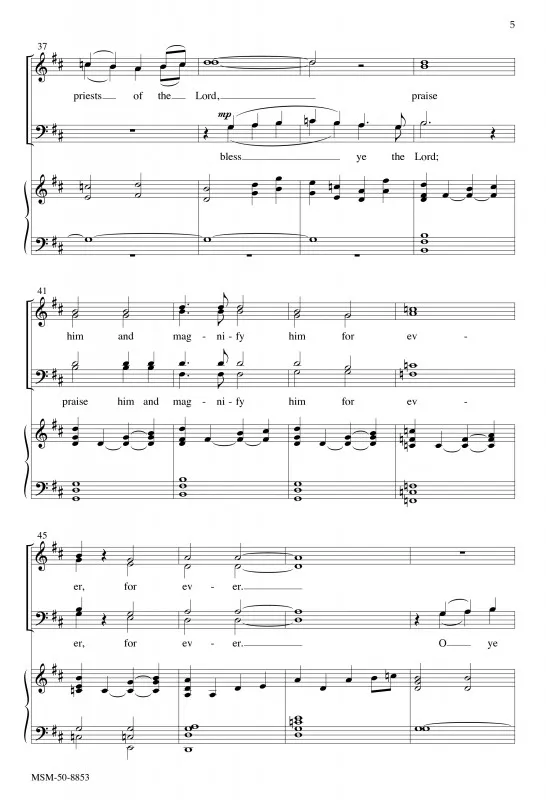 5

37

priests of the Lord, praise

mp

bless ye the Lord;

41

him and mag - ni - fy him for ev -

praise him and mag - ni - fy him for ev -

45

er, for ev - er.

er, for ev - er. O ye

MSM-50-8853